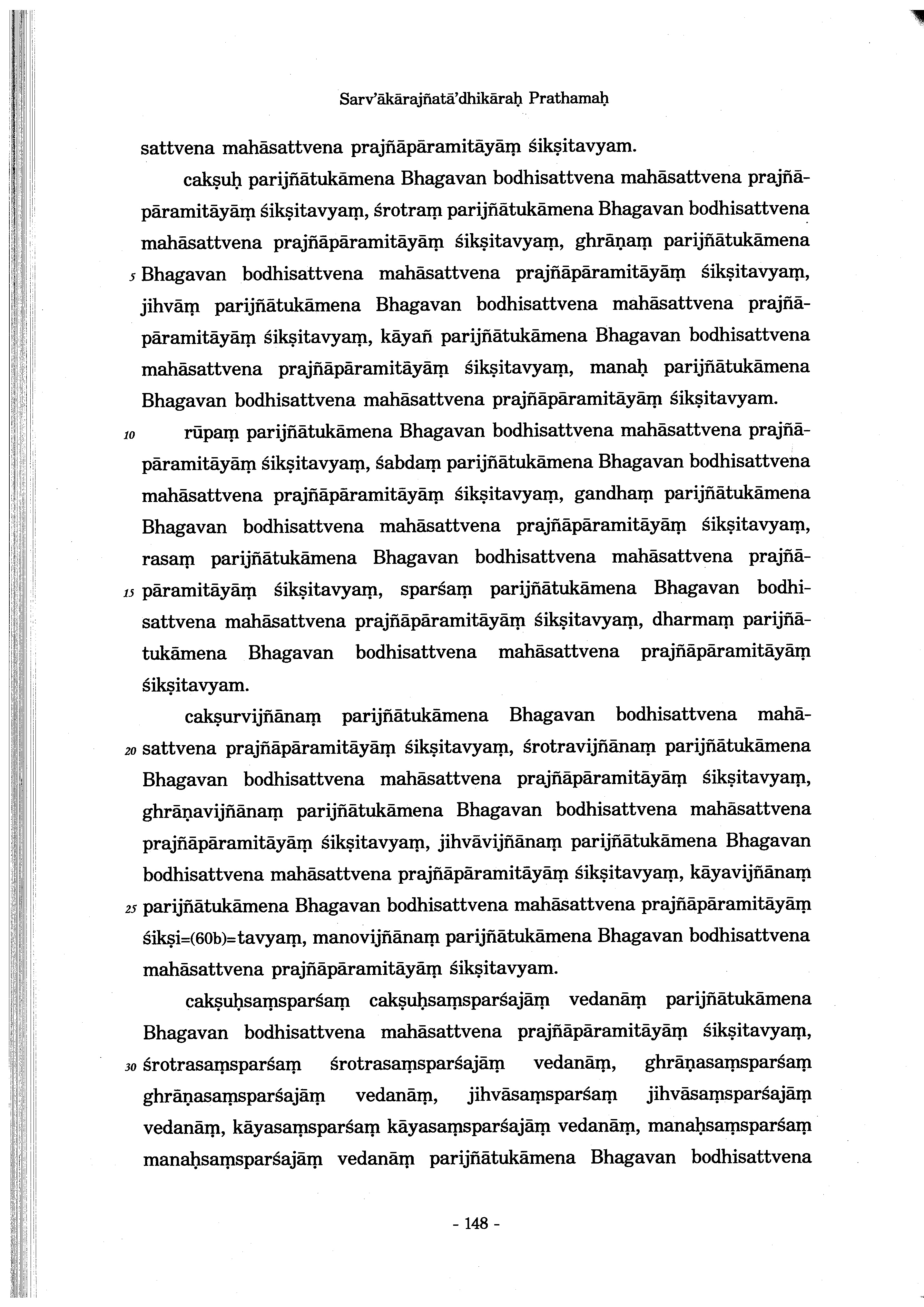 Sarv'ākārajñatā'dhikāraḥ Prathamaḥ

sattvena mahāsattvena prajñāpāramitāyāṃ śikṣitavyam.

cakṣuḥ parijñātukāmena Bhagavan bodhisattvena mahāsattvena prajñāpāramitāyāṃ śikṣitavyaṃ, śrotraṃ parijñātukāmena Bhagavan bodhisattvena mahāsattvena prajñāpāramitāyāṃ śikṣitavyaṃ, ghrāṇaṃ parijñātukāmena 5 Bhagavan bodhisattvena mahāsattvena prajñāpāramitāyāṃ śikṣitavyaṃ, jihvāṃ parijñātukāmena Bhagavan bodhisattvena mahāsattvena prajñāpāramitāyāṃ śikṣitavyaṃ, kāyañ parijñātukāmena Bhagavan bodhisattvena mahāsattvena prajñāpāramitāyāṃ śikṣitavyaṃ, manaḥ parijñātukāmena Bhagavan bodhisattvena mahāsattvena prajñāpāramitāyāṃ śikṣitavyam.

10 rūpaṃ parijñātukāmena Bhagavan bodhisattvena mahāsattvena prajñāpāramitāyāṃ śikṣitavyaṃ, śabdaṃ parijñātukāmena Bhagavan bodhisattvena mahāsattvena prajñāpāramitāyāṃ śikṣitavyaṃ, gandhaṃ parijñātukāmena Bhagavan bodhisattvena mahāsattvena prajñāpāramitāyāṃ śikṣitavyaṃ, rasaṃ parijñātukāmena Bhagavan bodhisattvena mahāsattvena prajñā- 15 pāramitāyāṃ śikṣitavyaṃ, sparśaṃ parijñātukāmena Bhagavan bodhisattvena mahāsattvena prajñāpāramitāyāṃ śikṣitavyaṃ, dharmaṃ parijñātukāmena Bhagavan bodhisattvena mahāsattvena prajñāpāramitāyāṃ śikṣitavyam.

cakṣurvijñānaṃ parijñātukāmena Bhagavan bodhisattvena mahā- 20 sattvena prajñāpāramitāyāṃ śikṣitavyaṃ, śrotravijñānaṃ parijñātukāmena Bhagavan bodhisattvena mahāsattvena prajñāpāramitāyāṃ śikṣitavyaṃ, ghrāṇavijñānaṃ parijñātukāmena Bhagavan bodhisattvena mahāsattvena prajñāpāramitāyāṃ śikṣitavyaṃ, jihvāvijñānaṃ parijñātukāmena Bhagavan bodhisattvena mahāsattvena prajñāpāramitāyāṃ śikṣitavyaṃ, kāyavijñānaṃ 25 parijñātukāmena Bhagavan bodhisattvena mahāsattvena prajñāpāramitāyāṃ śikṣi=(60b)=tavyaṃ, manovijñānaṃ parijñātukāmena Bhagavan bodhisattvena mahāsattvena prajñāpāramitāyāṃ śikṣitavyam.

cakṣuḥsaṃsparśaṃ cakṣuḥsaṃsparśajāṃ vedanāṃ parijñātukāmena Bhagavan bodhisattvena mahāsattvena prajñāpāramitāyāṃ śikṣitavyaṃ, 30 śrotrasaṃsparśaṃ śrotrasaṃsparśajāṃ vedanāṃ, ghrāṇasaṃsparśaṃ ghrāṇasaṃsparśajāṃ vedanāṃ, jihvāsaṃsparśaṃ jihvāsaṃsparśajāṃ vedanāṃ, kāyasaṃsparśaṃ kāyasaṃsparśajāṃ vedanāṃ, manaḥsaṃsparśaṃ manaḥsaṃsparśajāṃ vedanāṃ parijñātukāmena Bhagavan bodhisattvena

- 148 -